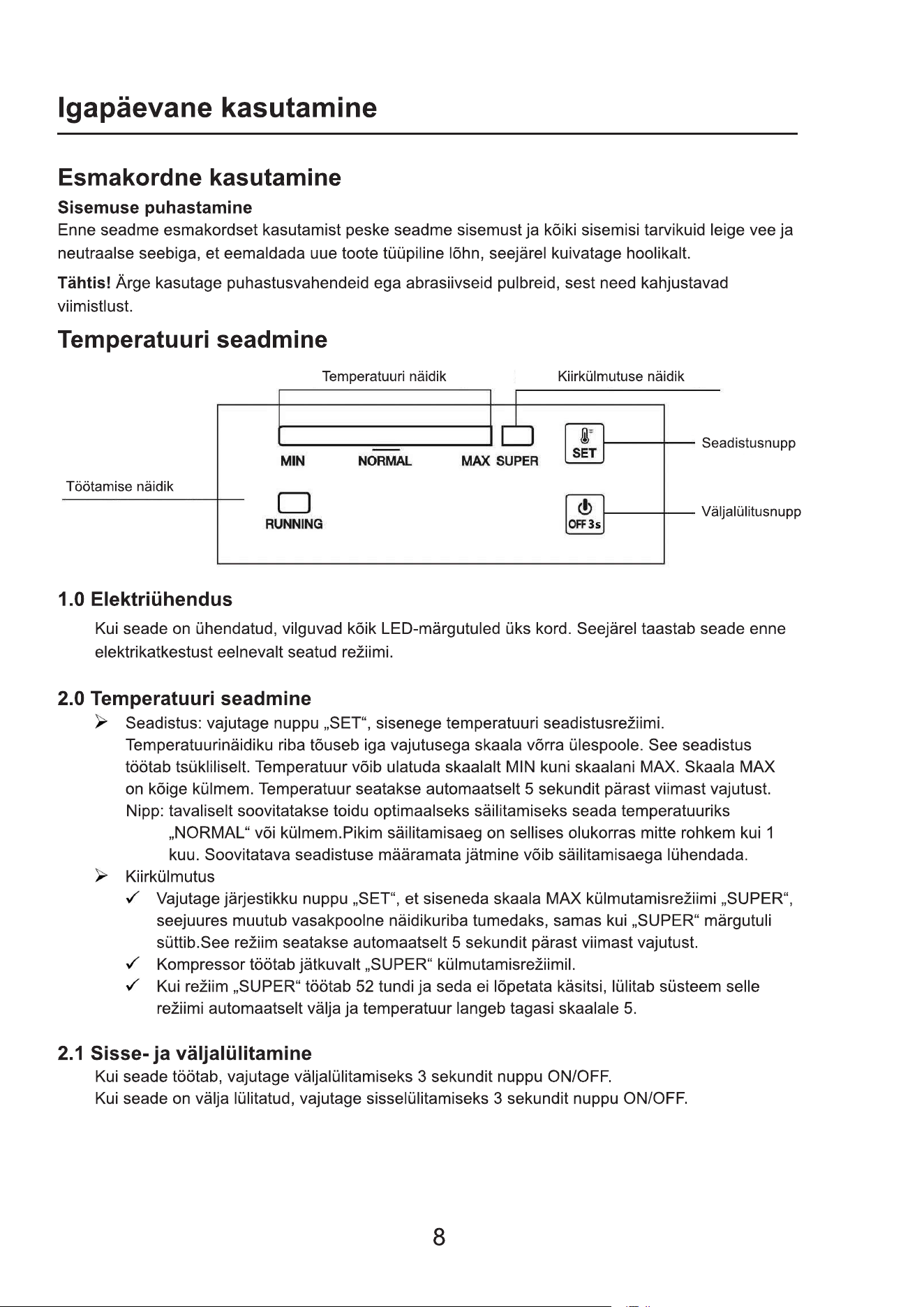 Igapäevane kasutamine

Esmakordne kasutamine

Sisemuse puhastamine

Enne seadme esmakordset kasutamist peske seadme sisemust ja kõiki sisemisi tarvikuid leige vee ja neutraalse seebiga, et eemaldada uue toote tüüpiline lõhn, seejärel kuivatage hoolikalt.

Tähtis! Ärge kasutage puhastusvahendeid ega abrasiivseid pulbreid, sest need kahjustavad viimistlust.

Temperatuuri seadmine

Temperatuuri näidik

Kiirkülmutuse näidik

MIN

NORMAL

MAX SUPER

SET

Seadistusnupp

Töötamise näidik

RUNNING

OFF 3s

Väljalülitusnupp

1.0 Elektriühendus

Kui seade on ühendatud, vilguvad kõik LED-märgutuled üks kord. Seejärel taastab seade enne elektrikatkestust eelnevalt seatud režiimi.

2.0 Temperatuuri seadmine

➢ Seadistus: vajutage nuppu „SET“, sisenege temperatuuri seadistusrežiimi. Temperatuurinäidiku riba tõuseb iga vajutusega skaala võrra ülespoole. See seadistus töötab tsükliliselt. Temperatuur võib ulatuda skaalalt MIN kuni skaalani MAX. Skaala MAX on kõige külmem. Temperatuur seatakse automaatselt 5 sekundit pärast viimast vajutust.

Nipp: tavaliselt soovitatakse toidu optimaalseks säilitamiseks seada temperatuuriks „NORMAL“ või külmem.Pikim säilitamisaeg on sellises olukorras mitte rohkem kui 1 kuu. Soovitatava seadistuse määramata jätmine võib säilitamisaega lühendada.

➢ Kiirkülmutus

✓ Vajutage järjestikku nuppu „SET“, et siseneda skaala MAX külmutamisrežiimi „SUPER“, seejuures muutub vasakpoolne näidikuriba tumedaks, samas kui „SUPER“ märgutuli süttib.See režiim seatakse automaatselt 5 sekundit pärast viimast vajutust.

✓ Kompressor töötab jätkuvalt „SUPER“ külmutamisrežiimil.

✓ Kui režiim „SUPER“ töötab 52 tundi ja seda ei lõpetata käsitsi, lülitab süsteem selle režiimi automaatselt välja ja temperatuur langeb tagasi skaalale 5.

2.1 Sisse- ja väljalülitamine

Kui seade töötab, vajutage väljalülitamiseks 3 sekundit nuppu ON/OFF.
Kui seade on välja lülitatud, vajutage sisselülitamiseks 3 sekundit nuppu ON/OFF.

8